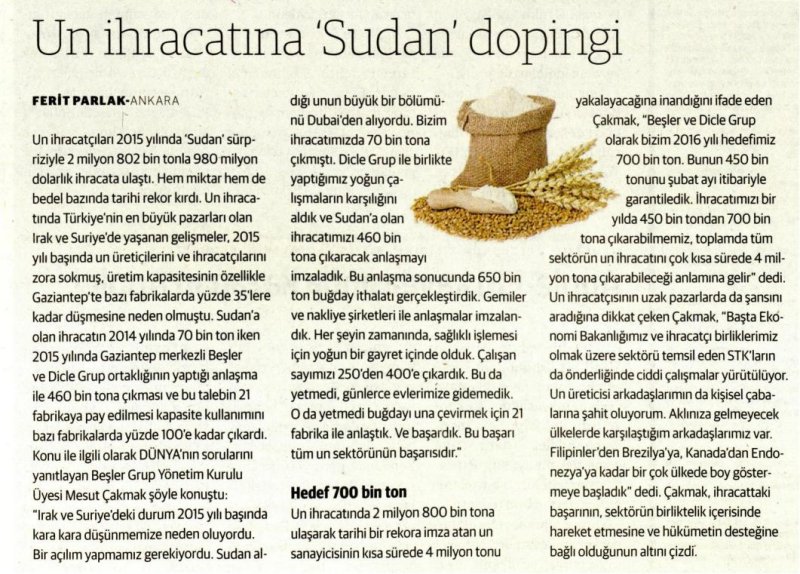 Un ihracatına 'Sudan' dopingi

FERİT PARLAK-ANKARA

Un ihracatçıları 2015 yılında 'Sudan' sürpriziyle 2 milyon 802 bin tonla 980 milyon dolarlık ihracata ulaştı. Hem miktar hem de bedel bazında tarihi rekor kırdı. Un ihracatında Türkiye'nin en büyük pazarları olan Irak ve Suriye'de yaşanan gelişmeler, 2015 yılı başında un üreticilerini ve ihracatçılarını zora sokmuş, üretim kapasitesinin özellikle Gaziantep'te bazı fabrikalarda yüzde 35'lere kadar düşmesine neden olmuştu. Sudan'a olan ihracatın 2014 yılında 70 bin ton iken 2015 yılında Gaziantep merkezli Beşler ve Dicle Grup ortaklığının yaptığı anlaşma ile 460 bin tona çıkması ve bu talebin 21 fabrikaya pay edilmesi kapasite kullanımını bazı fabrikalarda yüzde 100'e kadar çıkardı. Konu ile ilgili olarak DÜNYA'nın sorularını yanıtlayan Beşler Grup Yönetim Kurulu Üyesi Mesut Çakmak şöyle konuştu: "Irak ve Suriye'deki durum 2015 yılı başında kara kara düşünmemize neden oluyordu. Bir açılım yapmamız gerekiyordu. Sudan aldığı unun büyük bir bölümünü Dubai'den alıyordu. Bizim ihracatımızda 70 bin tona çıkmıştı. Dicle Grup ile birlikte yaptığımız yoğun çalışmaların karşılığını aldık ve Sudan'a olan ihracatımızı 460 bin tona çıkaracak anlaşmayı imzaladık. Bu anlaşma sonucunda 650 bin ton buğday ithalatı gerçekleştirdik. Gemiler ve nakliye şirketleri ile anlaşmalar imzalandık. Her şeyin zamanında, sağlıklı işlemesi için yoğun bir gayret içinde olduk. Çalışan sayımızı 250'den 400'e çıkardık. Bu da yetmedi, günlerce evlerimize gidemedik. O da yetmedi buğdayı una çevirmek için 21 fabrika ile anlaştık. Ve başardık. Bu başarı tüm un sektörünün başarısıdır."

Hedef 700 bin ton

Un ihracatında 2 milyon 800 bin tona ulaşarak tarihi bir rekora imza atan un sanayicisinin kısa sürede 4 milyon tonu yakalayacağına inandığını ifade eden Çakmak, "Beşler ve Dicle Grup olarak bizim 2016 yılı hedefimiz 700 bin ton. Bunun 450 bin tonunu şubat ayı itibariyle garantiledik. İhracatımızı bir yılda 450 bin tondan 700 bin tona çıkarabilmemiz, toplamda tüm sektörün un ihracatını çok kısa sürede 4 milyon tona çıkarabileceği anlamına gelir" dedi. Un ihracatçısının uzak pazarlarda da şansını aradığına dikkat çeken Çakmak, "Başta Ekonomi Bakanlığımız ve ihracatçı birliklerimiz olmak üzere sektörü temsil eden STK'ların da önderliğinde ciddi çalışmalar yürütülüyor. Un üreticisi arkadaşlarımın da kişisel çabalarına şahit oluyorum. Aklınıza gelmeyecek ülkelerde karşılaştığım arkadaşlarımız var. Filipinler'den Brezilya'ya, Kanada'dan Endonezya'ya kadar bir çok ülkede boy göstermeye başladık" dedi. Çakmak, ihracattaki başarının, sektörün birliktelik içerisinde hareket etmesine ve hükümetin desteğine bağlı olduğunun altını çizdi.